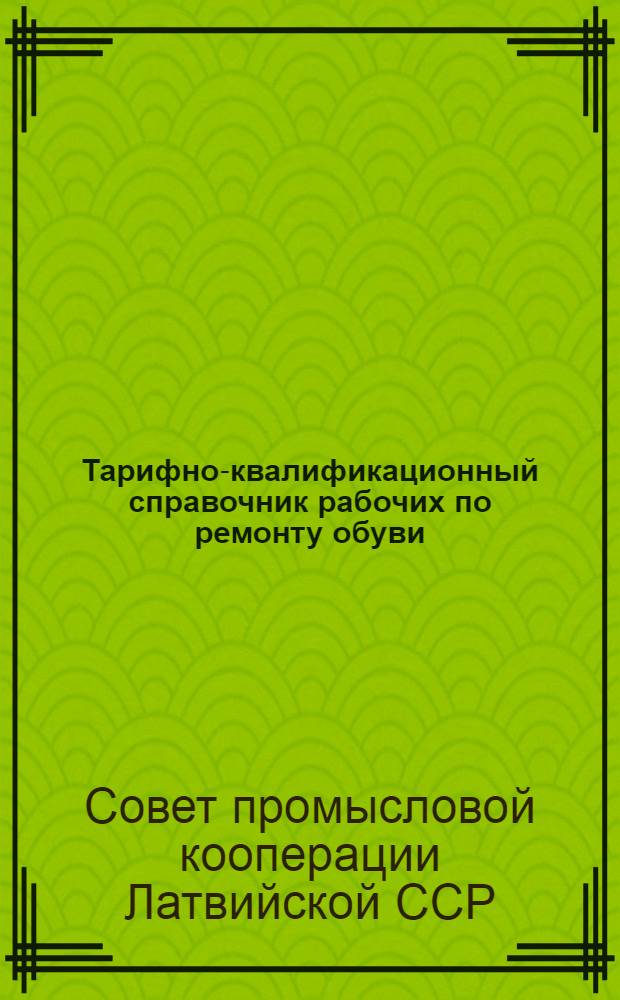 Тарифно-квалификационный справочник рабочих по ремонту обуви

Совет промысловой кооперации Латвийской ССР